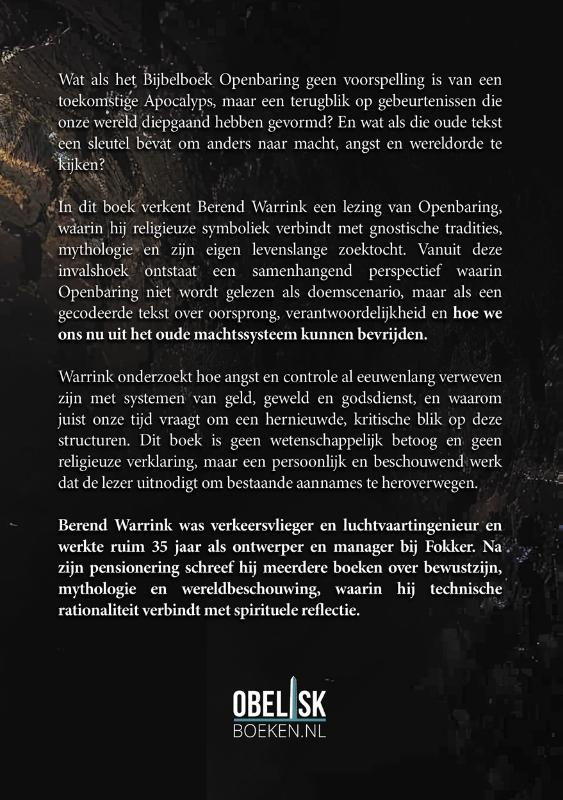 Wat als het Bijbelboek Openbaring geen voorspelling is van een toekomstige Apocalyps, maar een terugblik op gebeurtenissen die onze wereld diepgaand hebben gevormd? En wat als die oude tekst een sleutel bevat om anders naar macht, angst en wereldorde te kijken?

In dit boek verkent Berend Warrink een lezing van Openbaring, waarin hij religieuze symboliek verbindt met gnostische tradities, mythologie en zijn eigen levenslange zoektocht. Vanuit deze invalshoek ontstaat een samenhangend perspectief waarin Openbaring niet wordt gelezen als doemscenario, maar als een gecodeerde tekst over oorsprong, verantwoordelijkheid en hoe we ons nu uit het oude machtssysteem kunnen bevrijden.

Warrink onderzoekt hoe angst en controle al eeuwenlang verweven zijn met systemen van geld, geweld en godsdienst, en waarom juist onze tijd vraagt om een hernieuwde, kritische blik op deze structuren. Dit boek is geen wetenschappelijk betoog en geen religieuze verklaring, maar een persoonlijk en beschouwend werk dat de lezer uitnodigt om bestaande aannames te heroverwegen.

Berend Warrink was verkeersvlieger en luchtvaartingenieur en werkte ruim 35 jaar als ontwerper en manager bij Fokker. Na zijn pensionering schreef hij meerdere boeken over bewustzijn, mythologie en wereldbeschouwing, waarin hij technische rationaliteit verbindt met spirituele reflectie.

OBELISK
BOEKEN.NL